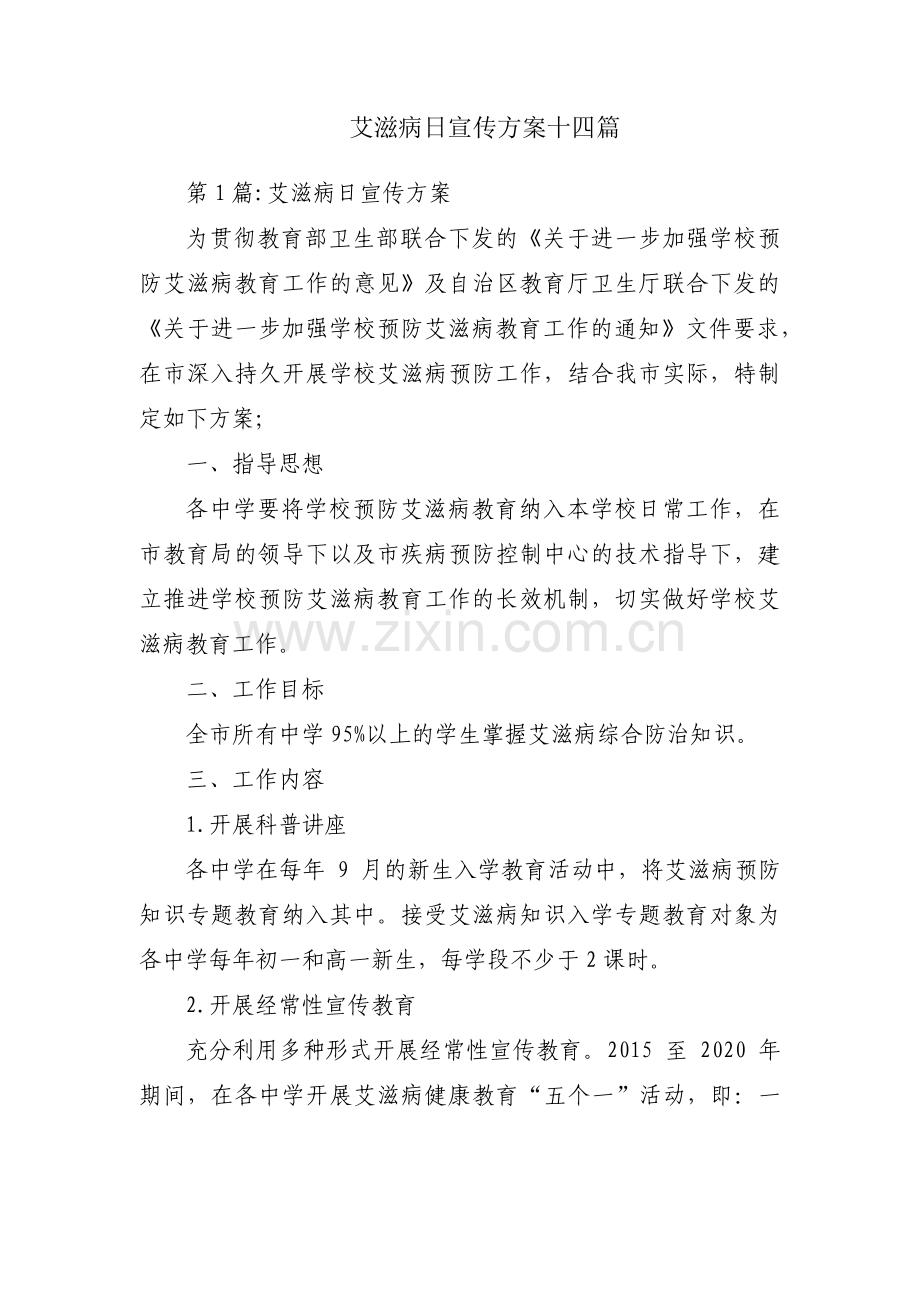 艾滋病日宣传方案十四篇

第1篇:艾滋病日宣传方案

为贯彻教育部卫生部联合下发的《关于进一步加强学校预防艾滋病教育工作的意见》及自治区教育厅卫生厅联合下发的《关于进一步加强学校预防艾滋病教育工作的通知》文件要求，在市深入持久开展学校艾滋病预防工作，结合我市实际，特制定如下方案;

一、指导思想

各中学要将学校预防艾滋病教育纳入本学校日常工作，在市教育局的领导下以及市疾病预防控制中心的技术指导下，建立推进学校预防艾滋病教育工作的长效机制，切实做好学校艾滋病教育工作。

二、工作目标

全市所有中学95%以上的学生掌握艾滋病综合防治知识。

三、工作内容

1.开展科普讲座

各中学在每年9月的新生入学教育活动中，将艾滋病预防知识专题教育纳入其中。接受艾滋病知识入学专题教育对象为各中学每年初一和高一新生，每学段不少于2课时。

2.开展经常性宣传教育

充分利用多种形式开展经常性宣传教育。2015至2020年期间，在各中学开展艾滋病健康教育“五个一”活动，即：一

www.zixin.com.cn